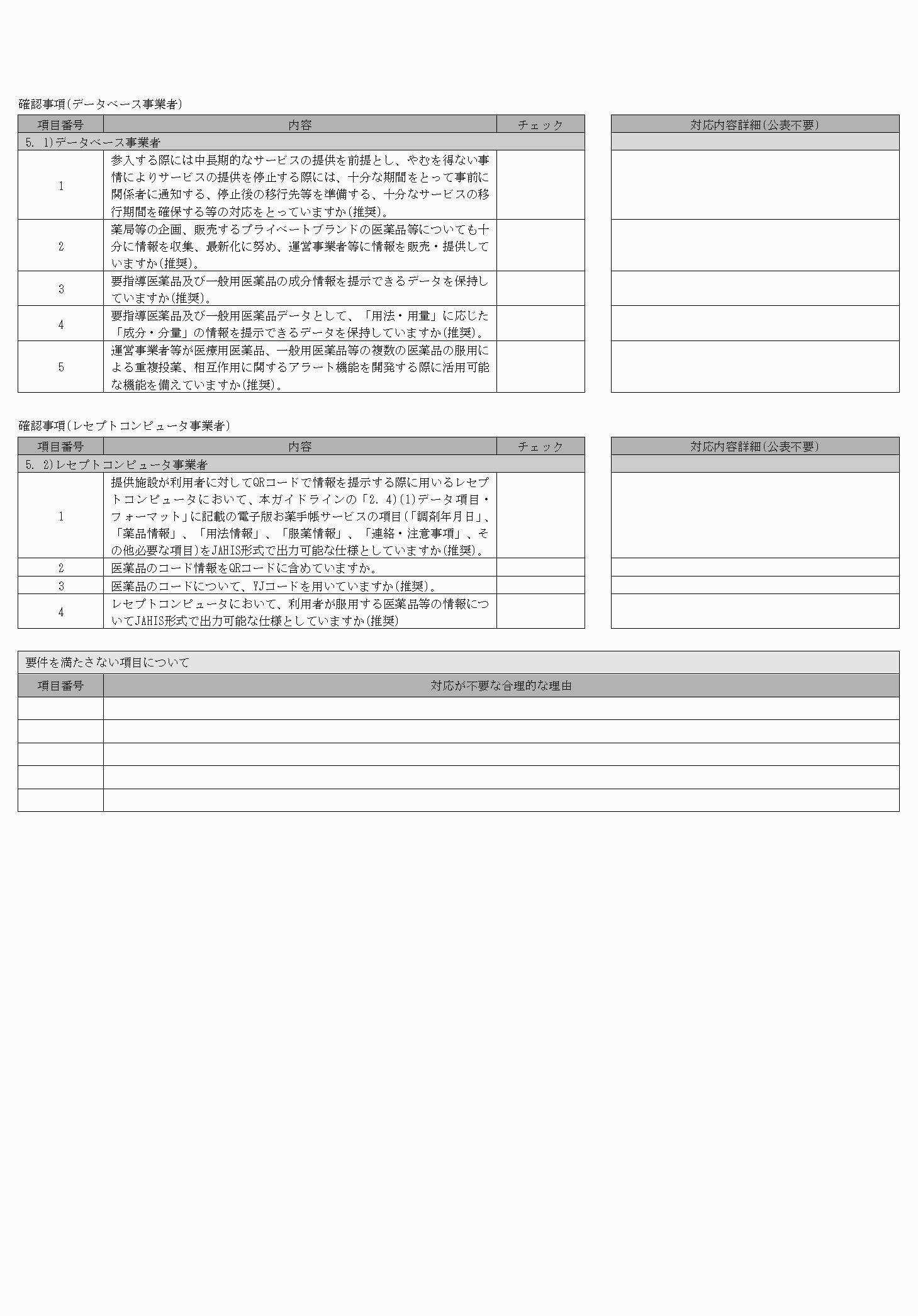 確認事項(データベース事業者)

| 項目番号 | 内容 | チェック |
|---|---|---|
| 5. 1)データベース事業者 | | |
| 1 | 参入する際には中長期的なサービスの提供を前提とし、やむを得ない事情によりサービスの提供を停止する際には、十分な期間をとって事前に関係者に通知する、停止後の移行先等を準備する、十分なサービスの移行期間を確保する等の対応をとっていますか(推奨)。 | |
| 2 | 薬局等の企画、販売するプライベートブランドの医薬品等についても十分に情報を収集、最新化に努め、運営事業者等に情報を販売・提供していますか(推奨)。 | |
| 3 | 要指導医薬品及び一般用医薬品の成分情報を提示できるデータを保持していますか(推奨)。 | |
| 4 | 要指導医薬品及び一般用医薬品データとして、「用法・用量」に応じた「成分・分量」の情報を提示できるデータを保持していますか(推奨)。 | |
| 5 | 運営事業者等が医療用医薬品、一般用医薬品等の複数の医薬品の服用による重複投薬、相互作用に関するアラート機能を開発する際に活用可能な機能を備えていますか(推奨)。 | |

| 対応内容詳細(公表不要) |
|---|
| |
| |
| |
| |
| |
| |

確認事項(レセプトコンピュータ事業者)

| 項目番号 | 内容 | チェック |
|---|---|---|
| 5. 2)レセプトコンピュータ事業者 | | |
| 1 | 提供施設が利用者に対してQRコードで情報を提示する際に用いるレセプトコンピュータにおいて、本ガイドラインの「2. 4)(1)データ項目・フォーマット」に記載の電子版お薬手帳サービスの項目(「調剤年月日」、「薬品情報」、「用法情報」、「服薬情報」、「連絡・注意事項」、その他必要な項目)をJAHIS形式で出力可能な仕様としていますか(推奨)。 | |
| 2 | 医薬品のコード情報をQRコードに含めていますか。 | |
| 3 | 医薬品のコードについて、YJコードを用いていますか(推奨)。 | |
| 4 | レセプトコンピュータにおいて、利用者が服用する医薬品等の情報についてJAHIS形式で出力可能な仕様としていますか(推奨) | |

| 対応内容詳細(公表不要) |
|---|
| |
| |
| |
| |
| |

要件を満たさない項目について

| 項目番号 | 対応が不要な合理的な理由 |
|---|---|
| | |
| | |
| | |
| | |
| | |